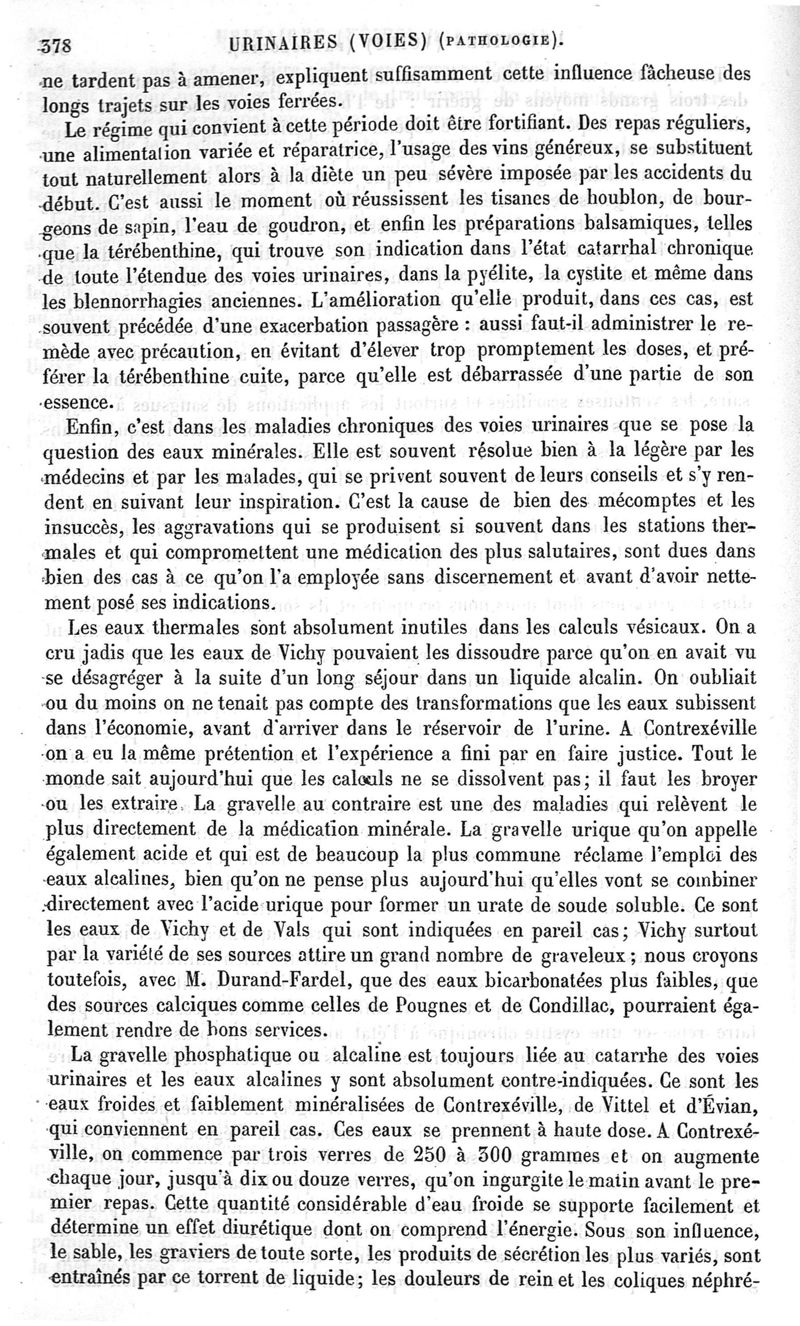 378 URINAIRES (VOIES) (PATHOLOGIE).

ne tardent pas à amener, expliquent suffisamment cette influence fâcheuse des longs trajets sur les voies ferrées.

Le régime qui convient à cette période doit être fortifiant. Des repas réguliers, une alimentation variée et réparatrice, l'usage des vins généreux, se substituent tout naturellement alors à la diète un peu sévère imposée par les accidents du début. C'est aussi le moment où réussissent les tisanes de houblon, de bourgeons de sapin, l'eau de goudron, et enfin les préparations balsamiques, telles que la térébenthine, qui trouve son indication dans l'état catarrhal chronique de toute l'étendue des voies urinaires, dans la pyélite, la cystite et même dans les blennorrhagies anciennes. L'amélioration qu'elle produit, dans ces cas, est souvent précédée d'une exacerbation passagère : aussi faut-il administrer le remède avec précaution, en évitant d'élever trop promptement les doses, et préférer la térébenthine cuite, parce qu'elle est débarrassée d'une partie de son essence.

Enfin, c'est dans les maladies chroniques des voies urinaires que se pose la question des eaux minérales. Elle est souvent résolue bien à la légère par les médecins et par les malades, qui se privent souvent de leurs conseils et s'y rendent en suivant leur inspiration. C'est la cause de bien des mécomptes et les insuccès, les aggravations qui se produisent si souvent dans les stations thermales et qui compromettent une médication des plus salutaires, sont dues dans bien des cas à ce qu'on l'a employée sans discernement et avant d'avoir nettement posé ses indications.

Les eaux thermales sont absolument inutiles dans les calculs vésicaux. On a cru jadis que les eaux de Vichy pouvaient les dissoudre parce qu'on en avait vu se désagréger à la suite d'un long séjour dans un liquide alcalin. On oubliait ou du moins on ne tenait pas compte des transformations que les eaux subissent dans l'économie, avant d'arriver dans le réservoir de l'urine. A Contrexéville on a eu la même prétention et l'expérience a fini par en faire justice. Tout le monde sait aujourd'hui que les calculs ne se dissolvent pas; il faut les broyer ou les extraire. La gravelle au contraire est une des maladies qui relèvent le plus directement de la médication minérale. La gravelle urique qu'on appelle également acide et qui est de beaucoup la plus commune réclame l'emploi des eaux alcalines, bien qu'on ne pense plus aujourd'hui qu'elles vont se combiner directement avec l'acide urique pour former un urate de soude soluble. Ce sont les eaux de Vichy et de Vals qui sont indiquées en pareil cas; Vichy surtout par la variété de ses sources attire un grand nombre de graveleux; nous croyons toutefois, avec M. Durand-Fardel, que des eaux bicarbonatées plus faibles, que des sources calciques comme celles de Pougnes et de Condillac, pourraient également rendre de bons services.

La gravelle phosphatique ou alcaline est toujours liée au catarrhe des voies urinaires et les eaux alcalines y sont absolument contre-indiquées. Ce sont les eaux froides et faiblement minéralisées de Contrexéville, de Vittel et d'Évian, qui conviennent en pareil cas. Ces eaux se prennent à haute dose. A Contrexéville, on commence par trois verres de 250 à 300 grammes et on augmente chaque jour, jusqu'à dix ou douze verres, qu'on ingurgite le matin avant le premier repas. Cette quantité considérable d'eau froide se supporte facilement et détermine un effet diurétique dont on comprend l'énergie. Sous son influence, le sable, les graviers de toute sorte, les produits de sécrétion les plus variés, sont entraînés par ce torrent de liquide; les douleurs de rein et les coliques néphré-